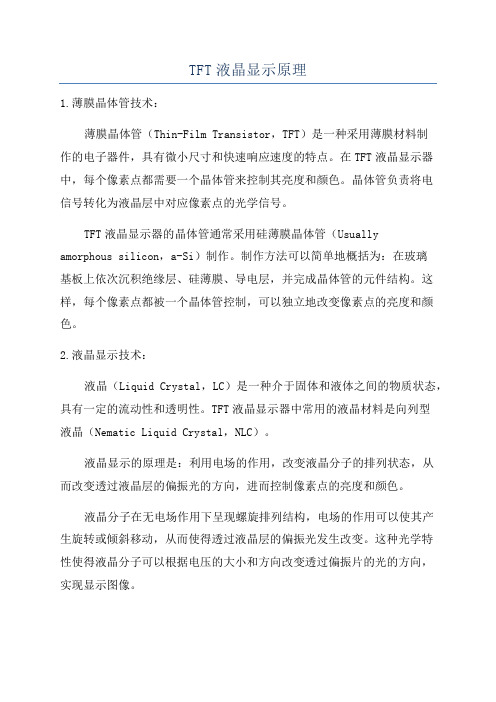 TFT 液晶显示原理

1.薄膜晶体管技术：

薄膜晶体管（Thin-Film Transistor，TFT）是一种采用薄膜材料制作的电子器件，具有微小尺寸和快速响应速度的特点。在 TFT 液晶显示器中，每个像素点都需要一个晶体管来控制其亮度和颜色。晶体管负责将电信号转化为液晶层中对应像素点的光学信号。

TFT 液晶显示器的晶体管通常采用硅薄膜晶体管（Usually amorphous silicon，a-Si）制作。制作方法可以简单地概括为：在玻璃基板上依次沉积绝缘层、硅薄膜、导电层，并完成晶体管的元件结构。这样，每个像素点都被一个晶体管控制，可以独立地改变像素点的亮度和颜色。

2.液晶显示技术：

液晶（Liquid Crystal，LC）是一种介于固体和液体之间的物质状态，具有一定的流动性和透明性。TFT 液晶显示器中常用的液晶材料是向列型液晶（Nematic Liquid Crystal，NLC）。

液晶显示的原理是：利用电场的作用，改变液晶分子的排列状态，从而改变透过液晶层的偏振光的方向，进而控制像素点的亮度和颜色。

液晶分子在无电场作用下呈现螺旋排列结构，电场的作用可以使其产生旋转或倾斜移动，从而使得透过液晶层的偏振光发生改变。这种光学特性使得液晶分子可以根据电压的大小和方向改变透过偏振片的光的方向，实现显示图像。